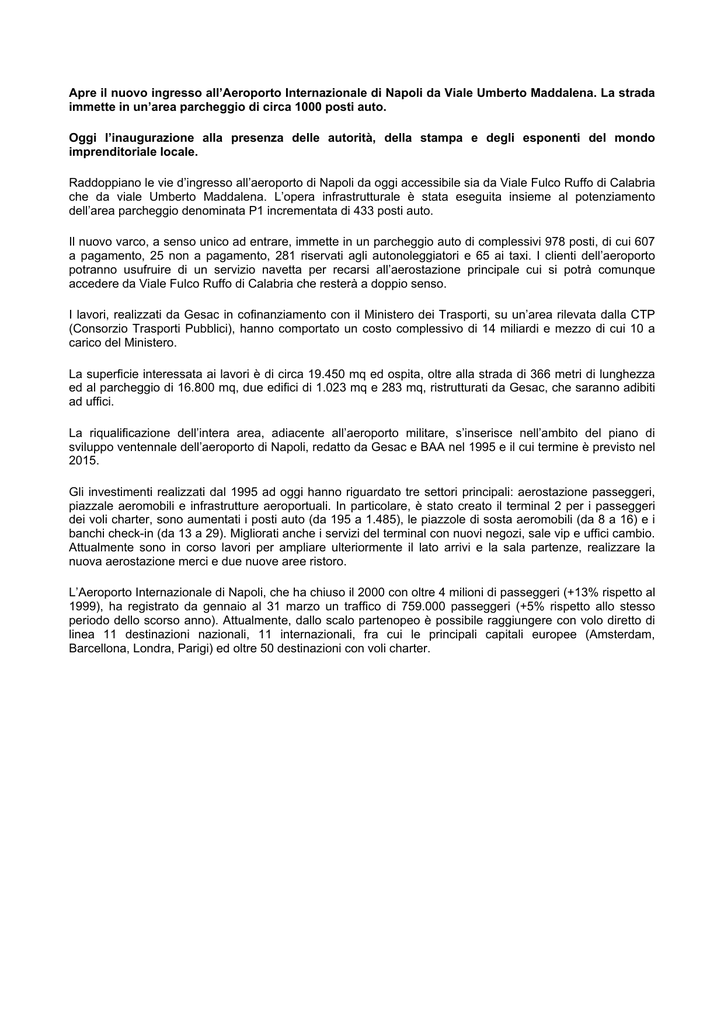 Apre il nuovo ingresso all'Aeroporto Internazionale di Napoli da Viale Umberto Maddalena. La strada immette in un'area parcheggio di circa 1000 posti auto.

Oggi l'inaugurazione alla presenza delle autorità, della stampa e degli esponenti del mondo imprenditoriale locale.

Raddoppiano le vie d'ingresso all'aeroporto di Napoli da oggi accessibile sia da Viale Fulco Ruffo di Calabria che da viale Umberto Maddalena. L'opera infrastrutturale è stata eseguita insieme al potenziamento dell'area parcheggio denominata P1 incrementata di 433 posti auto.

Il nuovo varco, a senso unico ad entrare, immette in un parcheggio auto di complessivi 978 posti, di cui 607 a pagamento, 25 non a pagamento, 281 riservati agli autonoleggiatori e 65 ai taxi. I clienti dell'aeroporto potranno usufruire di un servizio navetta per recarsi all'aerostazione principale cui si potrà comunque accedere da Viale Fulco Ruffo di Calabria che resterà a doppio senso.

I lavori, realizzati da Gesac in cofinanziamento con il Ministero dei Trasporti, su un'area rilevata dalla CTP (Consorzio Trasporti Pubblici), hanno comportato un costo complessivo di 14 miliardi e mezzo di cui 10 a carico del Ministero.

La superficie interessata ai lavori è di circa 19.450 mq ed ospita, oltre alla strada di 366 metri di lunghezza ed al parcheggio di 16.800 mq, due edifici di 1.023 mq e 283 mq, ristrutturati da Gesac, che saranno adibiti ad uffici.

La riqualificazione dell'intera area, adiacente all'aeroporto militare, s'inserisce nell'ambito del piano di sviluppo ventennale dell'aeroporto di Napoli, redatto da Gesac e BAA nel 1995 e il cui termine è previsto nel 2015.

Gli investimenti realizzati dal 1995 ad oggi hanno riguardato tre settori principali: aerostazione passeggeri, piazzale aeromobili e infrastrutture aeroportuali. In particolare, è stato creato il terminal 2 per i passeggeri dei voli charter, sono aumentati i posti auto (da 195 a 1.485), le piazzole di sosta aeromobili (da 8 a 16) e i banchi check-in (da 13 a 29). Migliorati anche i servizi del terminal con nuovi negozi, sale vip e uffici cambio. Attualmente sono in corso lavori per ampliare ulteriormente il lato arrivi e la sala partenze, realizzare la nuova aerostazione merci e due nuove aree ristoro.

L'Aeroporto Internazionale di Napoli, che ha chiuso il 2000 con oltre 4 milioni di passeggeri (+13% rispetto al 1999), ha registrato da gennaio al 31 marzo un traffico di 759.000 passeggeri (+5% rispetto allo stesso periodo dello scorso anno). Attualmente, dallo scalo partenopeo è possibile raggiungere con volo diretto di linea 11 destinazioni nazionali, 11 internazionali, fra cui le principali capitali europee (Amsterdam, Barcellona, Londra, Parigi) ed oltre 50 destinazioni con voli charter.